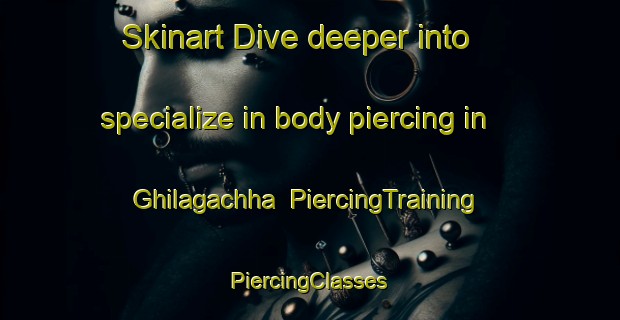 Skinart Dive deeper into specialize in body piercing in Ghilagachha PiercingTraining PiercingClasses